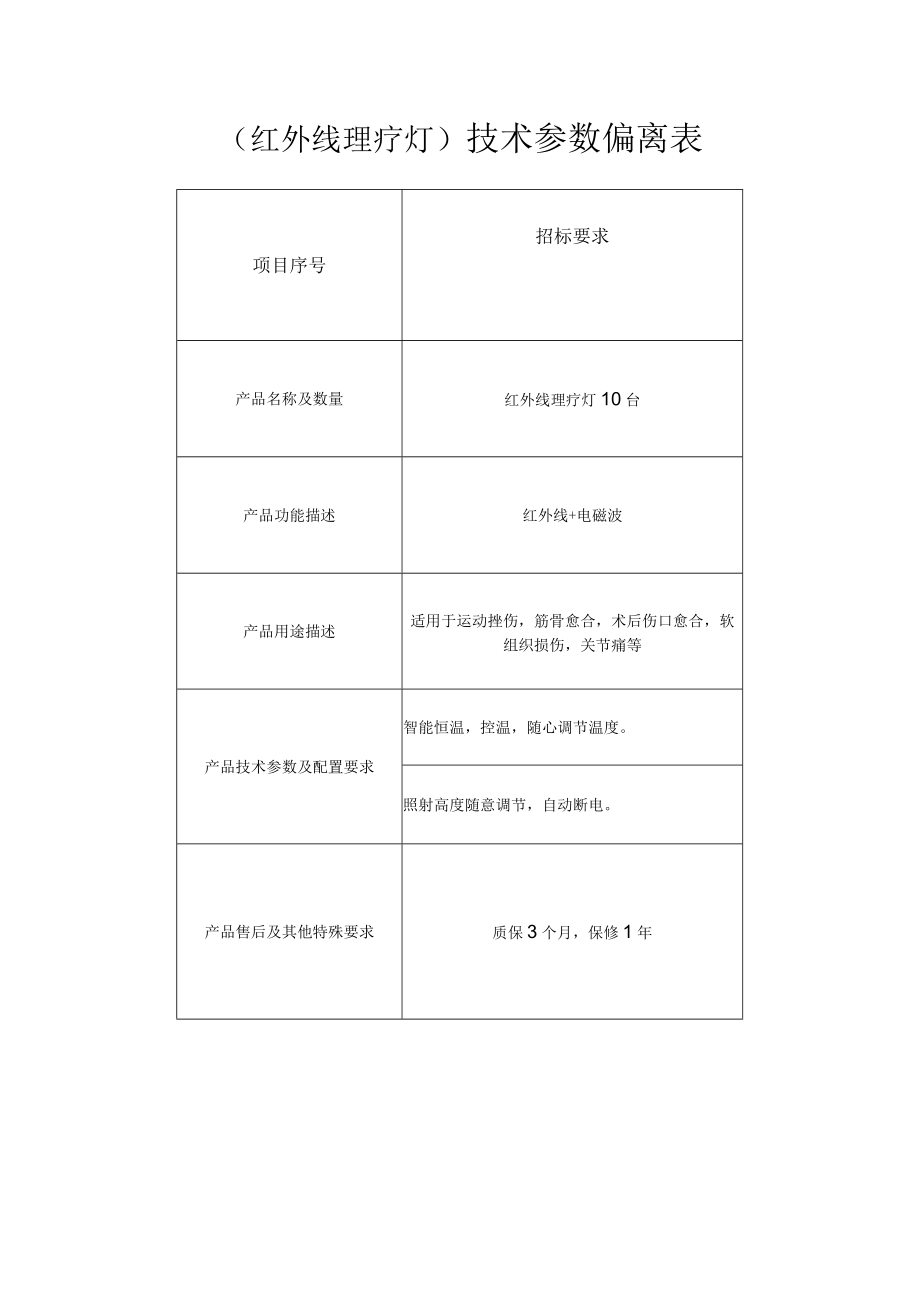 （红外线理疗灯）技术参数偏离表

| 项目序号 | 招标要求 |
|---|---|
| 产品名称及数量 | 红外线理疗灯 10 台 |
| 产品功能描述 | 红外线+电磁波 |
| 产品用途描述 | 适用于运动挫伤，筋骨愈合，术后伤口愈合，软组织损伤，关节痛等 |
| 产品技术参数及配置要求 | 智能恒温，控温，随心调节温度。 |
| | 照射高度随意调节，自动断电。 |
| 产品售后及其他特殊要求 | 质保 3 个月，保修 1 年 |